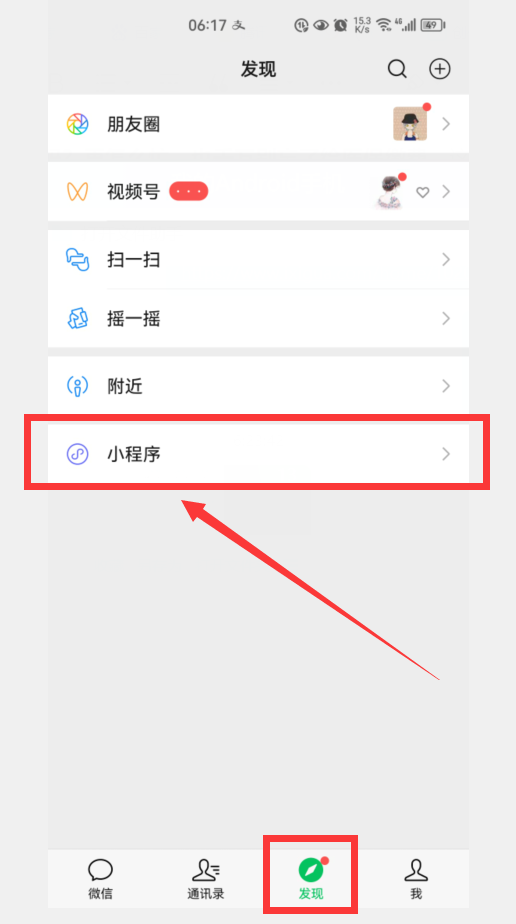 06:17 15.3 K/s 4G 49

发现

朋友圈

视频号 ···

扫一扫

摇一摇

附近

小程序

微信 通讯录 发现 我